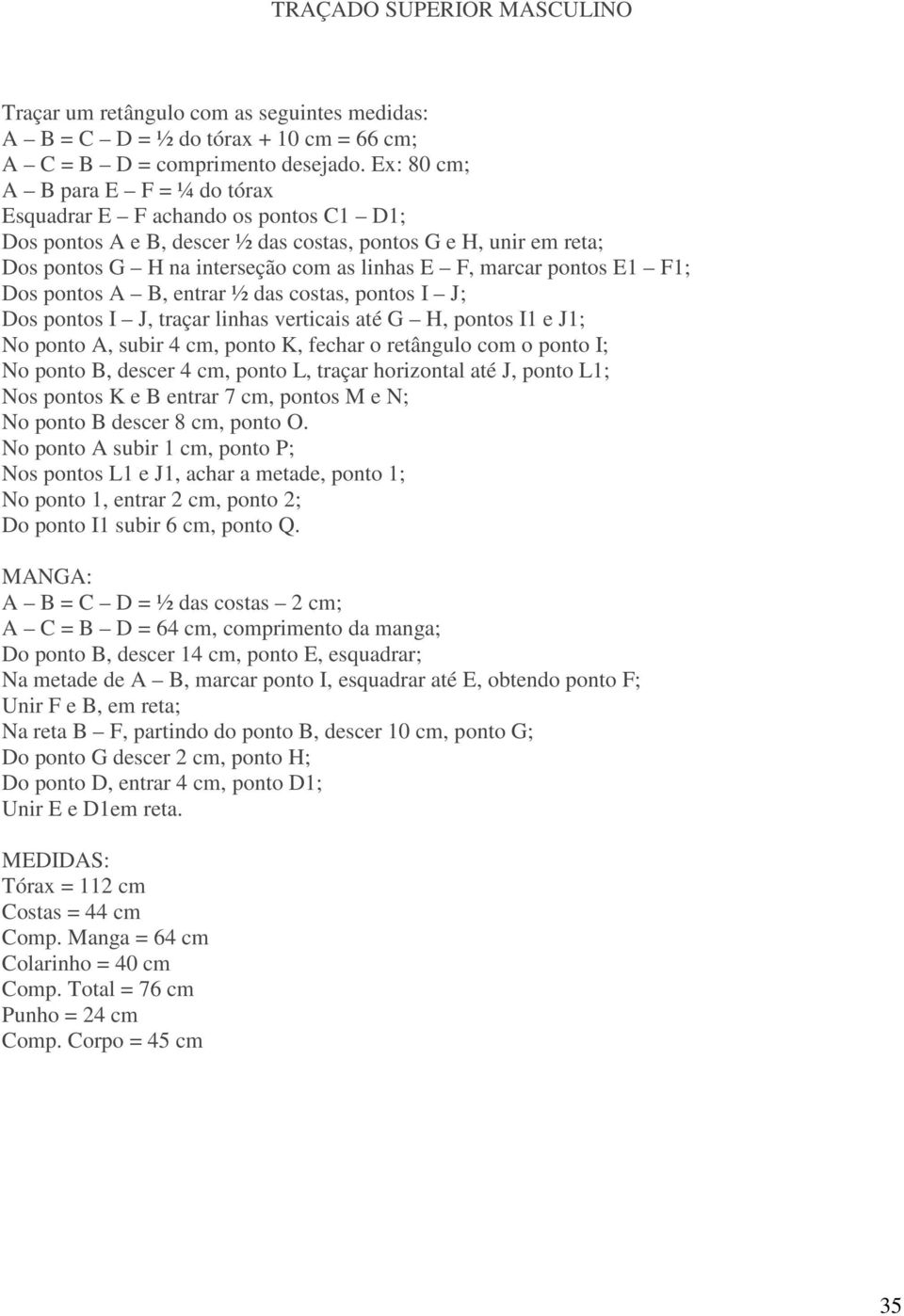 TRAÇADO SUPERIOR MASCULINO

Traçar um retângulo com as seguintes medidas:
A – B = C – D = ½ do tórax + 10 cm = 66 cm;
A – C = B – D = comprimento desejado. Ex: 80 cm;
A – B para E – F = ¼ do tórax
Esquadrar E – F achando os pontos C1 – D1;
Dos pontos A e B, descer ½ das costas, pontos G e H, unir em reta;
Dos pontos G – H na interseção com as linhas E – F, marcar pontos E1 – F1;
Dos pontos A – B, entrar ½ das costas, pontos I – J;
Dos pontos I – J, traçar linhas verticais até G – H, pontos I1 e J1;
No ponto A, subir 4 cm, ponto K, fechar o retângulo com o ponto I;
No ponto B, descer 4 cm, ponto L, traçar horizontal até J, ponto L1;
Nos pontos K e B entrar 7 cm, pontos M e N;
No ponto B descer 8 cm, ponto O.
No ponto A subir 1 cm, ponto P;
Nos pontos L1 e J1, achar a metade, ponto 1;
No ponto 1, entrar 2 cm, ponto 2;
Do ponto I1 subir 6 cm, ponto Q.

MANGA:
A – B = C – D = ½ das costas – 2 cm;
A – C = B – D = 64 cm, comprimento da manga;
Do ponto B, descer 14 cm, ponto E, esquadrar;
Na metade de A – B, marcar ponto I, esquadrar até E, obtendo ponto F;
Unir F e B, em reta;
Na reta B – F, partindo do ponto B, descer 10 cm, ponto G;
Do ponto G descer 2 cm, ponto H;
Do ponto D, entrar 4 cm, ponto D1;
Unir E e D1em reta.

MEDIDAS:
Tórax = 112 cm
Costas = 44 cm
Comp. Manga = 64 cm
Colarinho = 40 cm
Comp. Total = 76 cm
Punho = 24 cm
Comp. Corpo = 45 cm

35